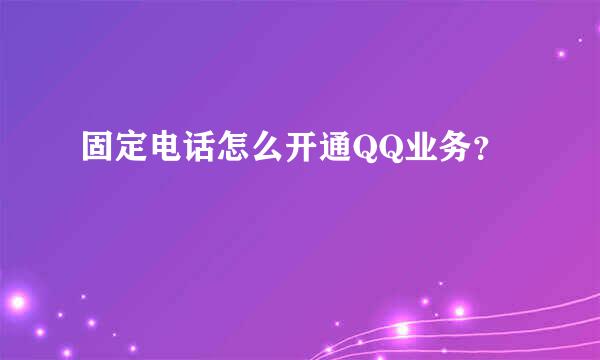 固定电话怎么开通QQ业务？